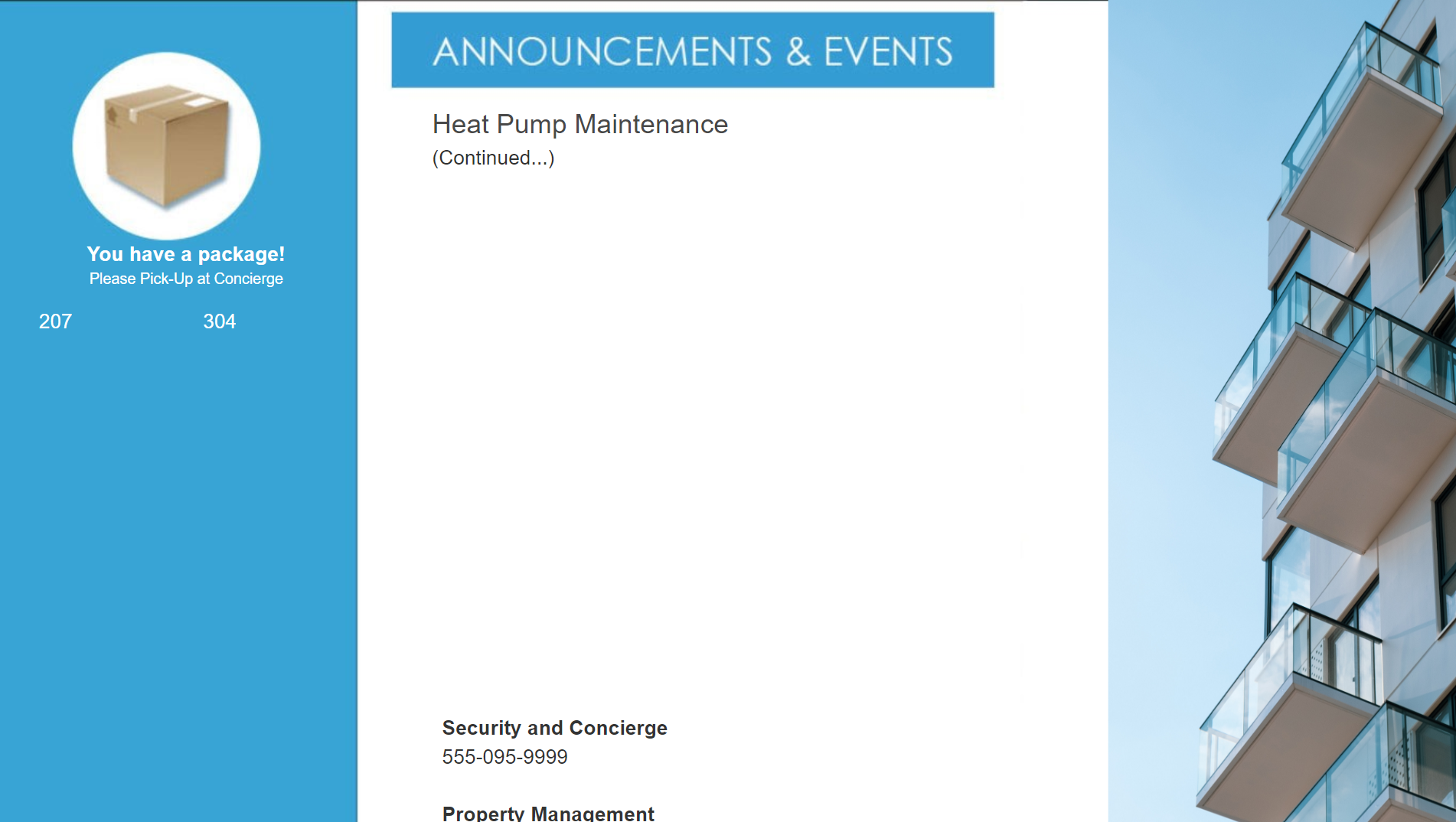 You have a package!
Please Pick-Up at Concierge

207 304

ANNOUNCEMENTS & EVENTS

Heat Pump Maintenance
(Continued...)

Security and Concierge
555-095-9999

Property Management